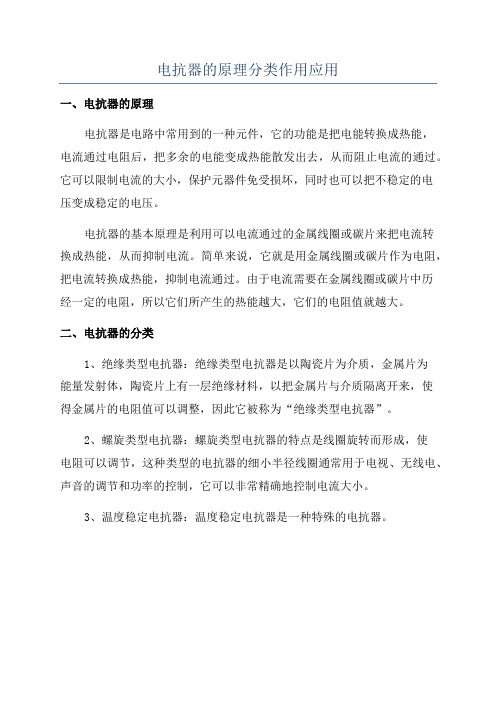 电抗器的原理分类作用应用

一、电抗器的原理

电抗器是电路中常用到的一种元件，它的功能是把电能转换成热能，电流通过电阻后，把多余的电能变成热能散发出去，从而阻止电流的通过。它可以限制电流的大小，保护元器件免受损坏，同时也可以把不稳定的电压变成稳定的电压。

电抗器的基本原理是利用可以电流通过的金属线圈或碳片来把电流转换成热能，从而抑制电流。简单来说，它就是用金属线圈或碳片作为电阻，把电流转换成热能，抑制电流通过。由于电流需要在金属线圈或碳片中历经一定的电阻，所以它们所产生的热能越大，它们的电阻值就越大。

二、电抗器的分类

1、绝缘类型电抗器：绝缘类型电抗器是以陶瓷片为介质，金属片为能量发射体，陶瓷片上有一层绝缘材料，以把金属片与介质隔离开来，使得金属片的电阻值可以调整，因此它被称为“绝缘类型电抗器”。

2、螺旋类型电抗器：螺旋类型电抗器的特点是线圈旋转而形成，使电阻可以调节，这种类型的电抗器的细小半径线圈通常用于电视、无线电、声音的调节和功率的控制，它可以非常精确地控制电流大小。

3、温度稳定电抗器：温度稳定电抗器是一种特殊的电抗器。